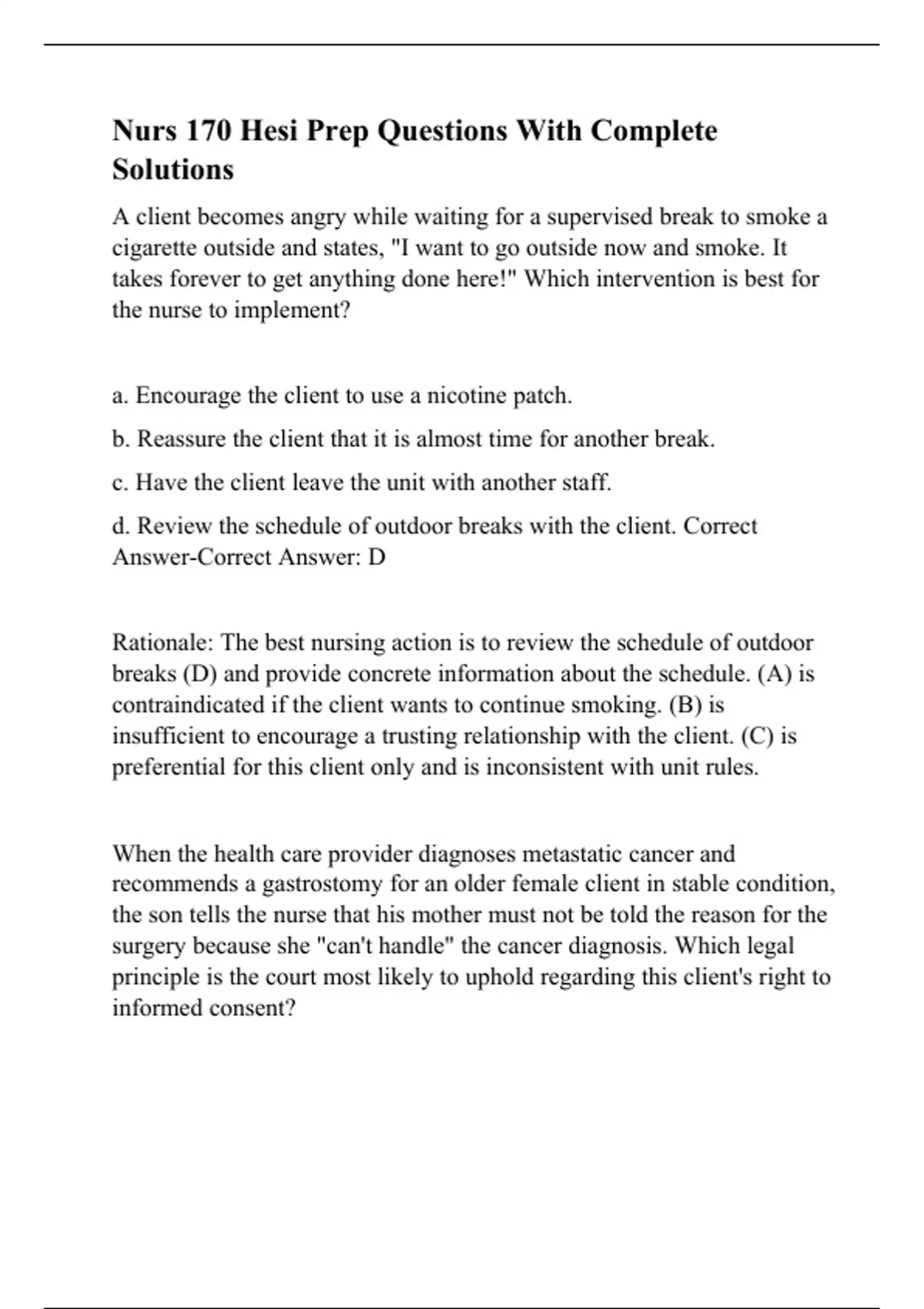 Nurs 170 Hesi Prep Questions With Complete Solutions

A client becomes angry while waiting for a supervised break to smoke a cigarette outside and states, "I want to go outside now and smoke. It takes forever to get anything done here!" Which intervention is best for the nurse to implement?

a. Encourage the client to use a nicotine patch.

b. Reassure the client that it is almost time for another break.

c. Have the client leave the unit with another staff.

d. Review the schedule of outdoor breaks with the client. Correct Answer-Correct Answer: D

Rationale: The best nursing action is to review the schedule of outdoor breaks (D) and provide concrete information about the schedule. (A) is contraindicated if the client wants to continue smoking. (B) is insufficient to encourage a trusting relationship with the client. (C) is preferential for this client only and is inconsistent with unit rules.

When the health care provider diagnoses metastatic cancer and recommends a gastrostomy for an older female client in stable condition, the son tells the nurse that his mother must not be told the reason for the surgery because she "can't handle" the cancer diagnosis. Which legal principle is the court most likely to uphold regarding this client's right to informed consent?